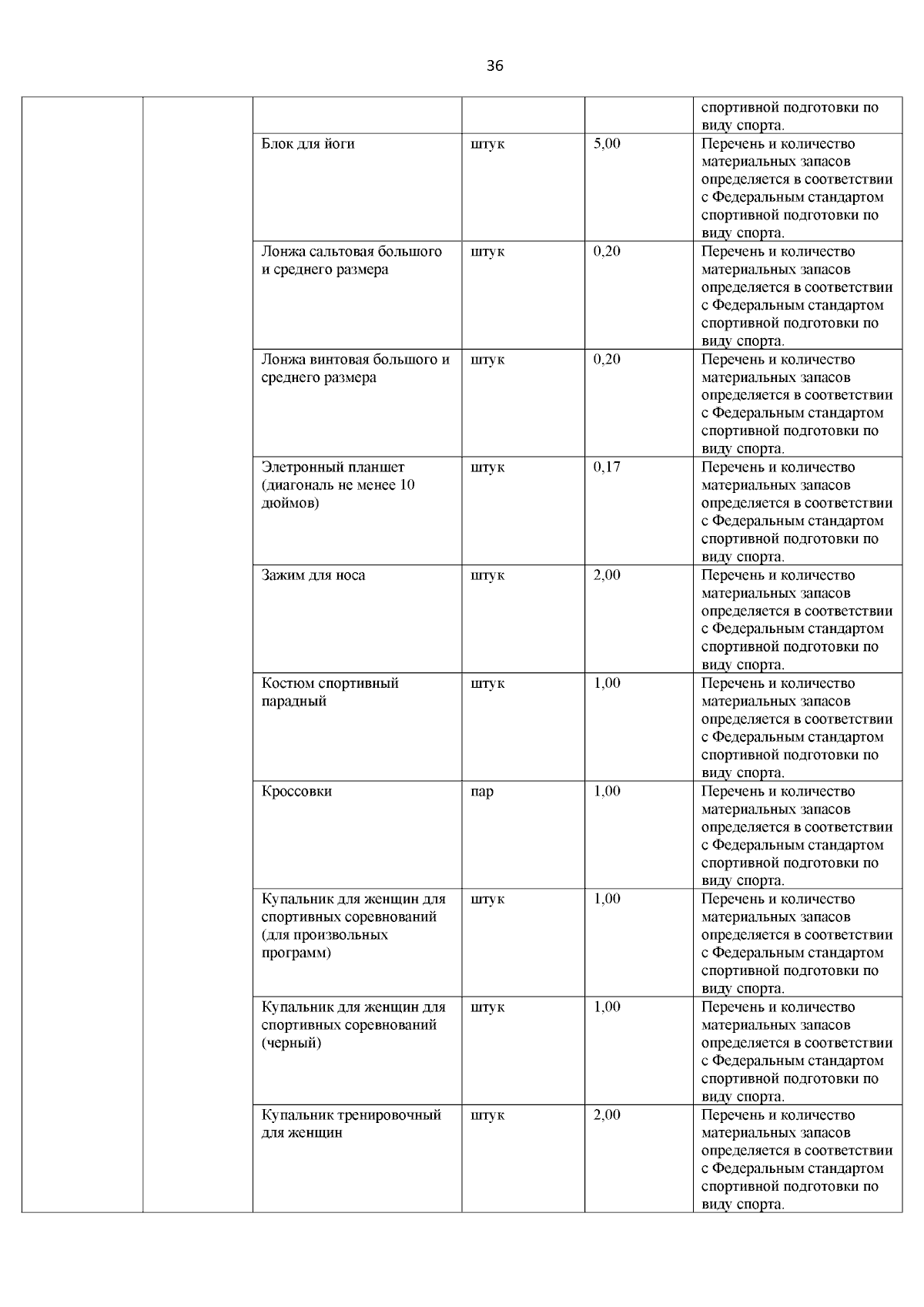 36

| | | | | | |
|---|---|---|---|---|---|
| | | | | | спортивной подготовки по виду спорта. |
| | | Блок для йоги | штук | 5,00 | Перечень и количество материальных запасов определяется в соответствии с Федеральным стандартом спортивной подготовки по виду спорта. |
| | | Лонжа сальтовая большого и среднего размера | штук | 0,20 | Перечень и количество материальных запасов определяется в соответствии с Федеральным стандартом спортивной подготовки по виду спорта. |
| | | Лонжа винтовая большого и среднего размера | штук | 0,20 | Перечень и количество материальных запасов определяется в соответствии с Федеральным стандартом спортивной подготовки по виду спорта. |
| | | Элетронный планшет (диагональ не менее 10 дюймов) | штук | 0,17 | Перечень и количество материальных запасов определяется в соответствии с Федеральным стандартом спортивной подготовки по виду спорта. |
| | | Зажим для носа | штук | 2,00 | Перечень и количество материальных запасов определяется в соответствии с Федеральным стандартом спортивной подготовки по виду спорта. |
| | | Костюм спортивный парадный | штук | 1,00 | Перечень и количество материальных запасов определяется в соответствии с Федеральным стандартом спортивной подготовки по виду спорта. |
| | | Кроссовки | пар | 1,00 | Перечень и количество материальных запасов определяется в соответствии с Федеральным стандартом спортивной подготовки по виду спорта. |
| | | Купальник для женщин для спортивных соревнований (для произвольных программ) | штук | 1,00 | Перечень и количество материальных запасов определяется в соответствии с Федеральным стандартом спортивной подготовки по виду спорта. |
| | | Купальник для женщин для спортивных соревнований (черный) | штук | 1,00 | Перечень и количество материальных запасов определяется в соответствии с Федеральным стандартом спортивной подготовки по виду спорта. |
| | | Купальник тренировочный для женщин | штук | 2,00 | Перечень и количество материальных запасов определяется в соответствии с Федеральным стандартом спортивной подготовки по виду спорта. |